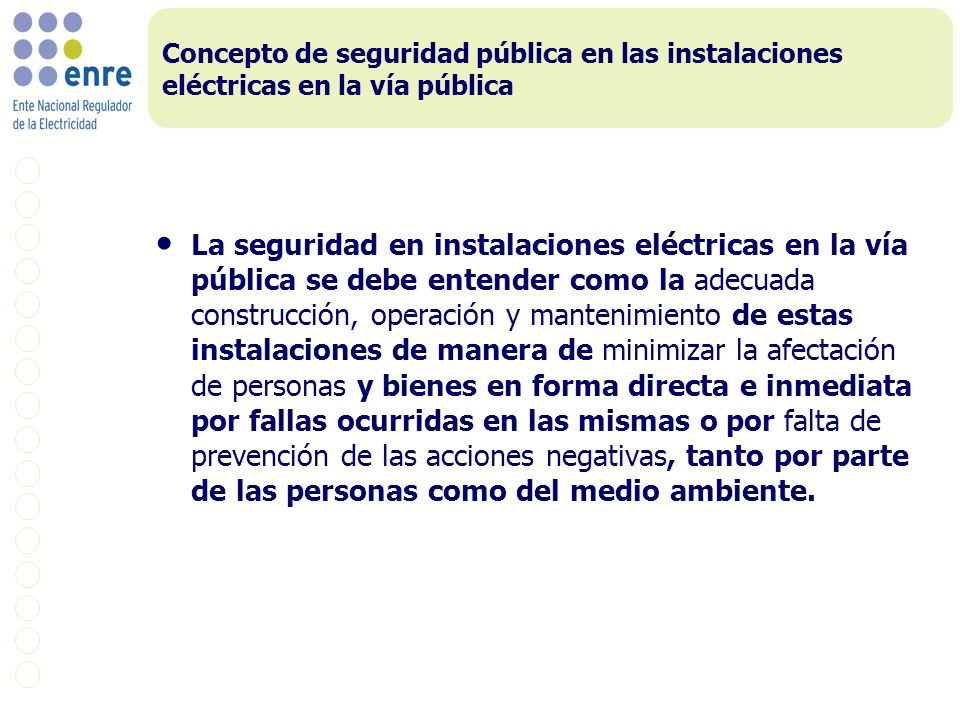 enre
Ente Nacional Regulador de la Electricidad

Concepto de seguridad pública en las instalaciones eléctricas en la vía pública

• La seguridad en instalaciones eléctricas en la vía pública se debe entender como la adecuada construcción, operación y mantenimiento de estas instalaciones de manera de minimizar la afectación de personas y bienes en forma directa e inmediata por fallas ocurridas en las mismas o por falta de prevención de las acciones negativas, tanto por parte de las personas como del medio ambiente.